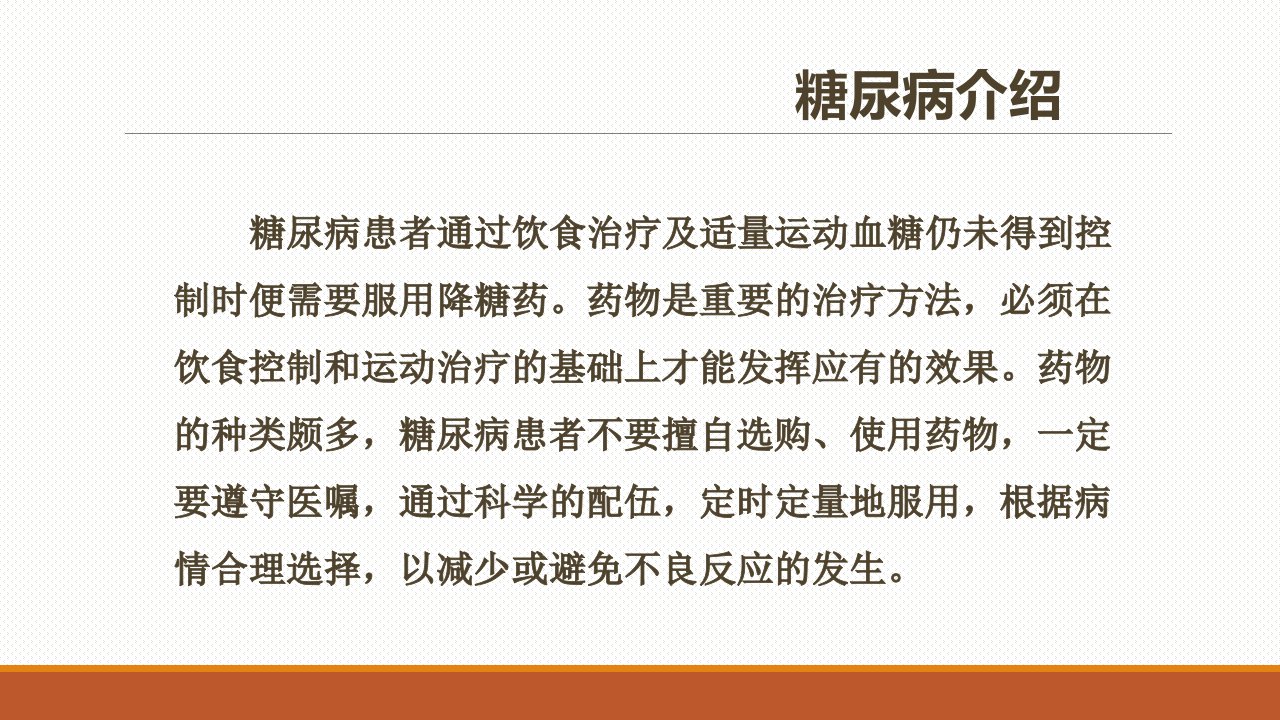 糖尿病介绍

糖尿病患者通过饮食治疗及适量运动血糖仍未得到控制时便需要服用降糖药。药物是重要的治疗方法，必须在饮食控制和运动治疗的基础上才能发挥应有的效果。药物的种类颇多，糖尿病患者不要擅自选购、使用药物，一定要遵守医嘱，通过科学的配伍，定时定量地服用，根据病情合理选择，以减少或避免不良反应的发生。